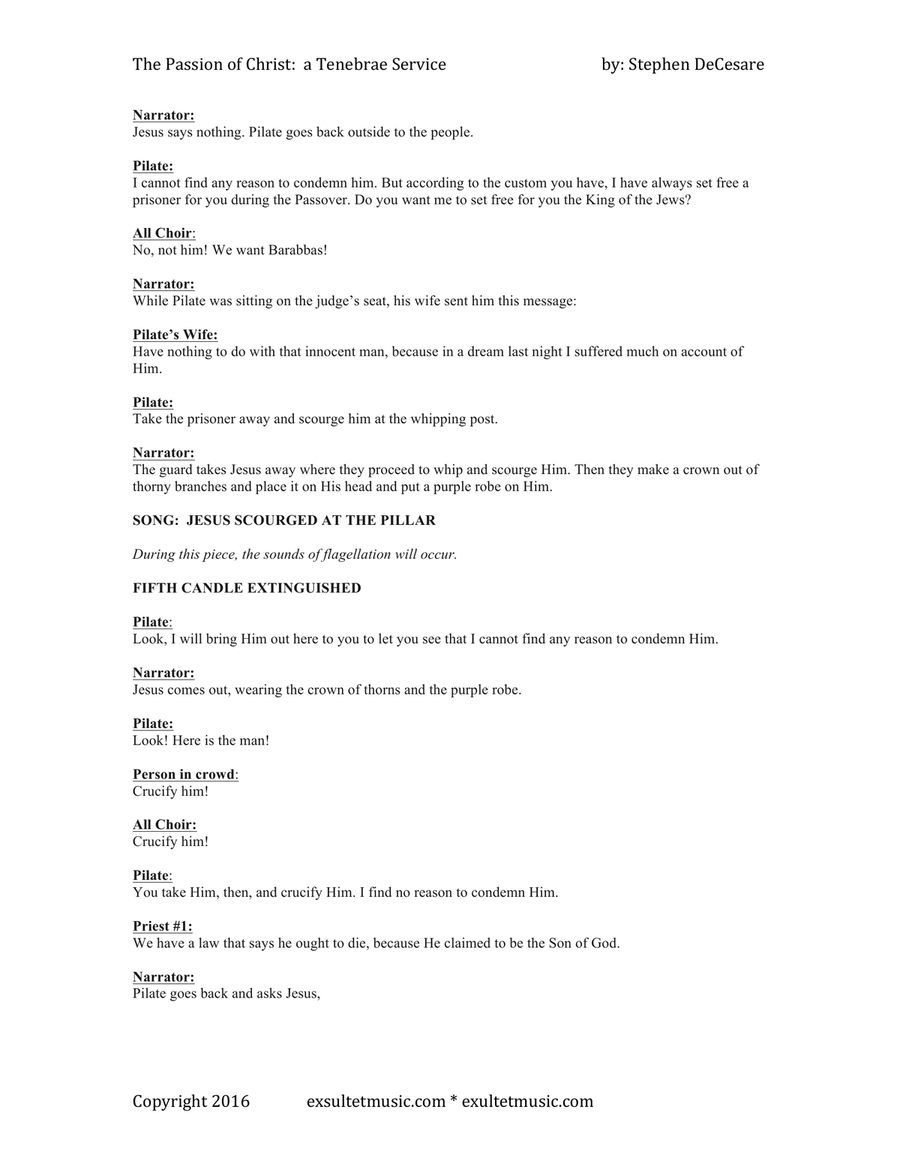 The Passion of Christ: a Tenebrae Service by: Stephen DeCesare

Narrator:
Jesus says nothing. Pilate goes back outside to the people.

Pilate:
I cannot find any reason to condemn him. But according to the custom you have, I have always set free a prisoner for you during the Passover. Do you want me to set free for you the King of the Jews?

All Choir:
No, not him! We want Barabbas!

Narrator:
While Pilate was sitting on the judge's seat, his wife sent him this message:

Pilate's Wife:
Have nothing to do with that innocent man, because in a dream last night I suffered much on account of Him.

Pilate:
Take the prisoner away and scourge him at the whipping post.

Narrator:
The guard takes Jesus away where they proceed to whip and scourge Him. Then they make a crown out of thorny branches and place it on His head and put a purple robe on Him.

SONG: JESUS SCOURGED AT THE PILLAR

During this piece, the sounds of flagellation will occur.

FIFTH CANDLE EXTINGUISHED

Pilate:
Look, I will bring Him out here to you to let you see that I cannot find any reason to condemn Him.

Narrator:
Jesus comes out, wearing the crown of thorns and the purple robe.

Pilate:
Look! Here is the man!

Person in crowd:
Crucify him!

All Choir:
Crucify him!

Pilate:
You take Him, then, and crucify Him. I find no reason to condemn Him.

Priest #1:
We have a law that says he ought to die, because He claimed to be the Son of God.

Narrator:
Pilate goes back and asks Jesus,

Copyright 2016 exsultetmusic.com * exultetmusic.com